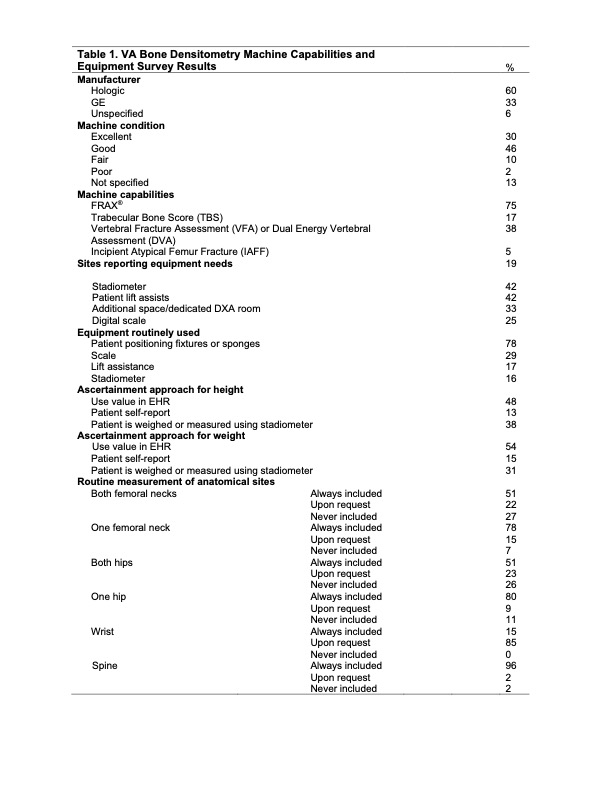 | Table 1. VA Bone Densitometry Machine Capabilities and Equipment Survey Results | | % |
|---|---|---|
| **Manufacturer** | | |
| Hologic | | 60 |
| GE | | 33 |
| Unspecified | | 6 |
| **Machine condition** | | |
| Excellent | | 30 |
| Good | | 46 |
| Fair | | 10 |
| Poor | | 2 |
| Not specified | | 13 |
| **Machine capabilities** | | |
| FRAX® | | 75 |
| Trabecular Bone Score (TBS) | | 17 |
| Vertebral Fracture Assessment (VFA) or Dual Energy Vertebral Assessment (DVA) | | 38 |
| Incipient Atypical Femur Fracture (IAFF) | | 5 |
| **Sites reporting equipment needs** | | 19 |
| Stadiometer | | 42 |
| Patient lift assists | | 42 |
| Additional space/dedicated DXA room | | 33 |
| Digital scale | | 25 |
| **Equipment routinely used** | | |
| Patient positioning fixtures or sponges | | 78 |
| Scale | | 29 |
| Lift assistance | | 17 |
| Stadiometer | | 16 |
| **Ascertainment approach for height** | | |
| Use value in EHR | | 48 |
| Patient self-report | | 13 |
| Patient is weighed or measured using stadiometer | | 38 |
| **Ascertainment approach for weight** | | |
| Use value in EHR | | 54 |
| Patient self-report | | 15 |
| Patient is weighed or measured using stadiometer | | 31 |
| **Routine measurement of anatomical sites** | | |
| Both femoral necks | Always included | 51 |
| | Upon request | 22 |
| | Never included | 27 |
| One femoral neck | Always included | 78 |
| | Upon request | 15 |
| | Never included | 7 |
| Both hips | Always included | 51 |
| | Upon request | 23 |
| | Never included | 26 |
| One hip | Always included | 80 |
| | Upon request | 9 |
| | Never included | 11 |
| Wrist | Always included | 15 |
| | Upon request | 85 |
| | Never included | 0 |
| Spine | Always included | 96 |
| | Upon request | 2 |
| | Never included | 2 |